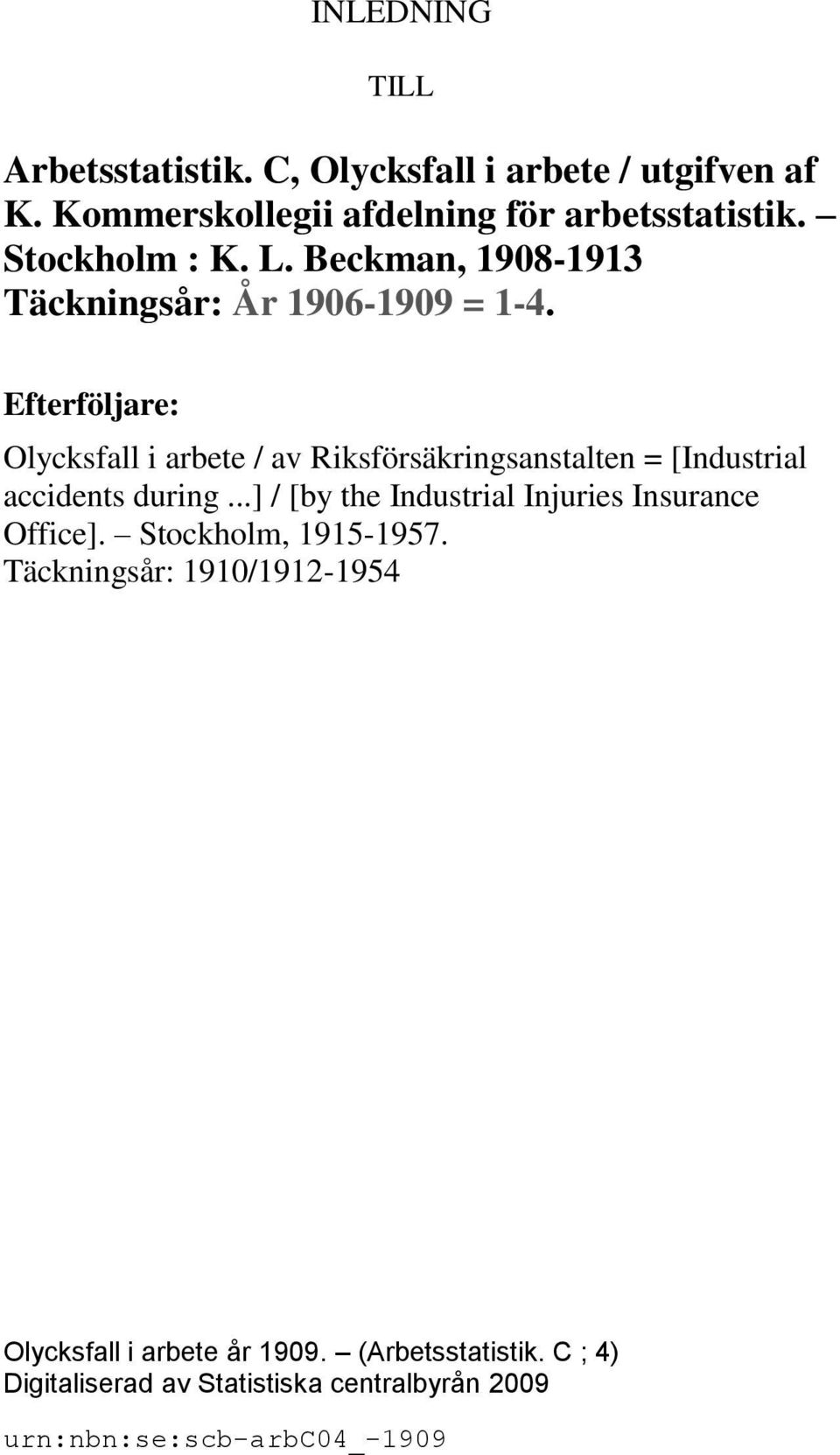 INLEDNING

TILL

Arbetsstatistik. C, Olycksfall i arbete / utgifven af K. Kommerskollegii afdelning för arbetsstatistik. – Stockholm : K. L. Beckman, 1908-1913
Täckningsår: År 1906-1909 = 1-4.

Efterföljare:

Olycksfall i arbete / av Riksförsäkringsanstalten = [Industrial accidents during ...] / [by the Industrial Injuries Insurance Office]. – Stockholm, 1915-1957.
Täckningsår: 1910/1912-1954

Olycksfall i arbete år 1909. – (Arbetsstatistik. C ; 4)
Digitaliserad av Statistiska centralbyrån 2009

urn:nbn:se:scb-arbC04_-1909